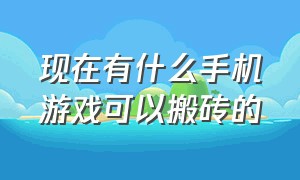 现在有什么手机游戏可以搬砖的